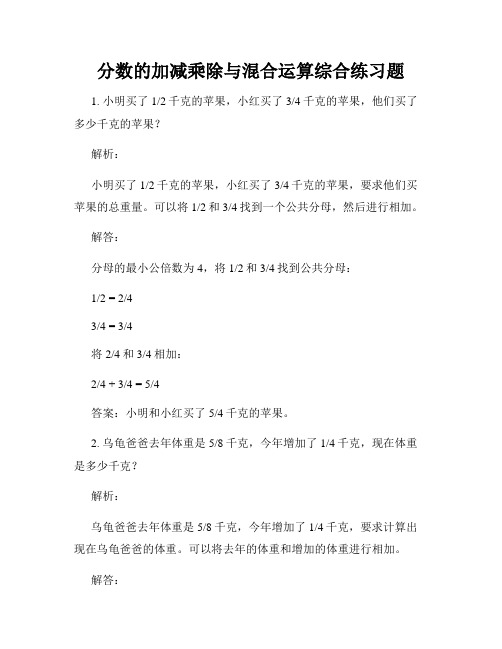 分数的加减乘除与混合运算综合练习题

1. 小明买了 1/2 千克的苹果，小红买了 3/4 千克的苹果，他们买了多少千克的苹果？

解析：

小明买了 1/2 千克的苹果，小红买了 3/4 千克的苹果，要求他们买苹果的总重量。可以将 1/2 和 3/4 找到一个公共分母，然后进行相加。

解答：

分母的最小公倍数为 4，将 1/2 和 3/4 找到公共分母：

1/2 = 2/4

3/4 = 3/4

将 2/4 和 3/4 相加：

2/4 + 3/4 = 5/4

答案：小明和小红买了 5/4 千克的苹果。

2. 乌龟爸爸去年体重是 5/8 千克，今年增加了 1/4 千克，现在体重是多少千克？

解析：

乌龟爸爸去年体重是 5/8 千克，今年增加了 1/4 千克，要求计算出现在乌龟爸爸的体重。可以将去年的体重和增加的体重进行相加。

解答：